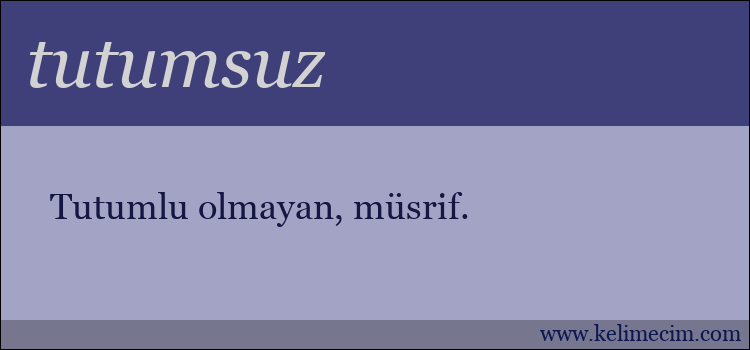 tutumsuz

Tutumlu olmayan, müsrif.

www.kelimecim.com